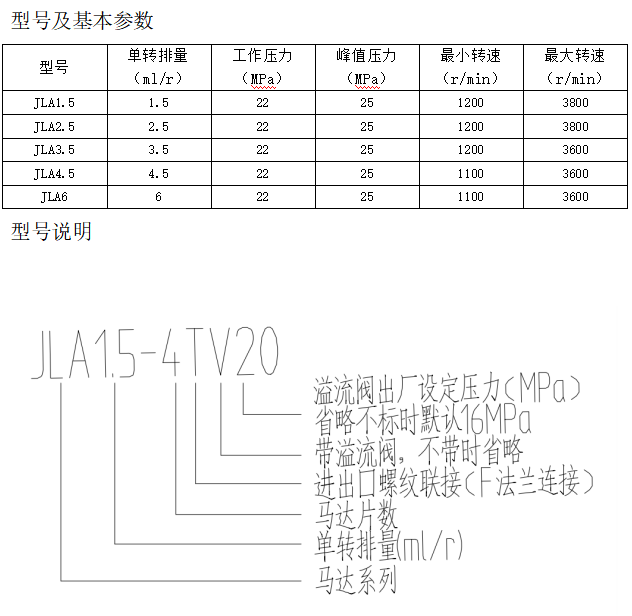 型号及基本参数

| 型号 | 单转排量（ml/r） | 工作压力（MPa） | 峰值压力（MPa） | 最小转速（r/min） | 最大转速（r/min） |
|---|---|---|---|---|---|
| JLA1.5 | 1.5 | 22 | 25 | 1200 | 3800 |
| JLA2.5 | 2.5 | 22 | 25 | 1200 | 3800 |
| JLA3.5 | 3.5 | 22 | 25 | 1200 | 3600 |
| JLA4.5 | 4.5 | 22 | 25 | 1100 | 3600 |
| JLA6 | 6 | 22 | 25 | 1100 | 3600 |

型号说明

JLA1.5-4TV20

溢流阀出厂设定压力(MPa)
省略不标时默认16MPa

带溢流阀，不带时省略

进出口螺纹联接(F法兰连接)

马达片数

单转排量(ml/r)

马达系列